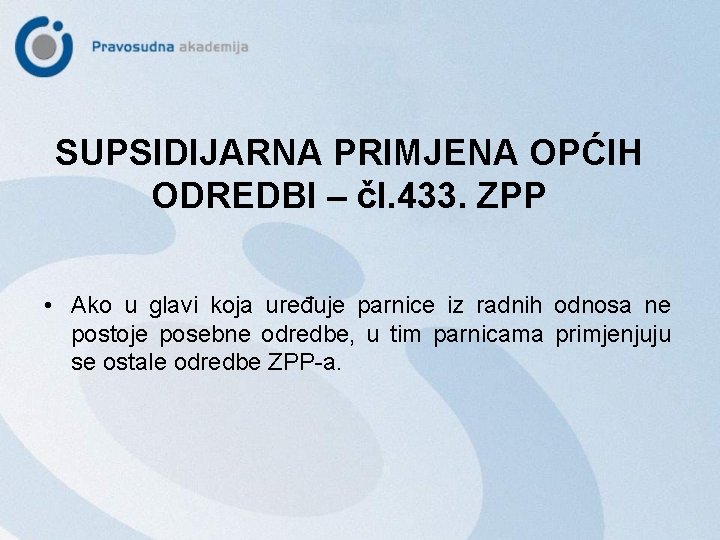 Pravosudna akademija

SUPSIDIJARNA PRIMJENA OPĆIH ODREDBI – čl.433. ZPP

• Ako u glavi koja uređuje parnice iz radnih odnosa ne postoje posebne odredbe, u tim parnicama primjenjuju se ostale odredbe ZPP-a.